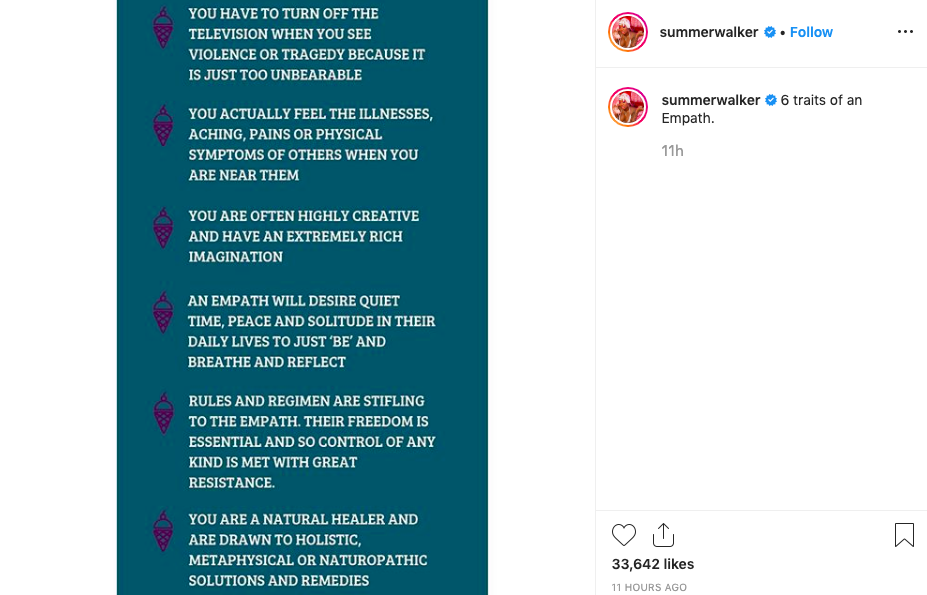 YOU HAVE TO TURN OFF THE TELEVISION WHEN YOU SEE VIOLENCE OR TRAGEDY BECAUSE IT IS JUST TOO UNBEARABLE

YOU ACTUALLY FEEL THE ILLNESSES, ACHING, PAINS OR PHYSICAL SYMPTOMS OF OTHERS WHEN YOU ARE NEAR THEM

YOU ARE OFTEN HIGHLY CREATIVE AND HAVE AN EXTREMELY RICH IMAGINATION

AN EMPATH WILL DESIRE QUIET TIME, PEACE AND SOLITUDE IN THEIR DAILY LIVES TO JUST 'BE' AND BREATHE AND REFLECT

RULES AND REGIMEN ARE STIFLING TO THE EMPATH. THEIR FREEDOM IS ESSENTIAL AND SO CONTROL OF ANY KIND IS MET WITH GREAT RESISTANCE.

YOU ARE A NATURAL HEALER AND ARE DRAWN TO HOLISTIC, METAPHYSICAL OR NATUROPATHIC SOLUTIONS AND REMEDIES

summerwalker • Follow

summerwalker 6 traits of an Empath.

11h

33,642 likes

11 HOURS AGO